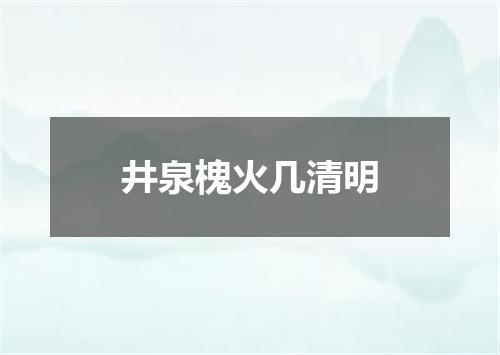 井泉槐火几清明